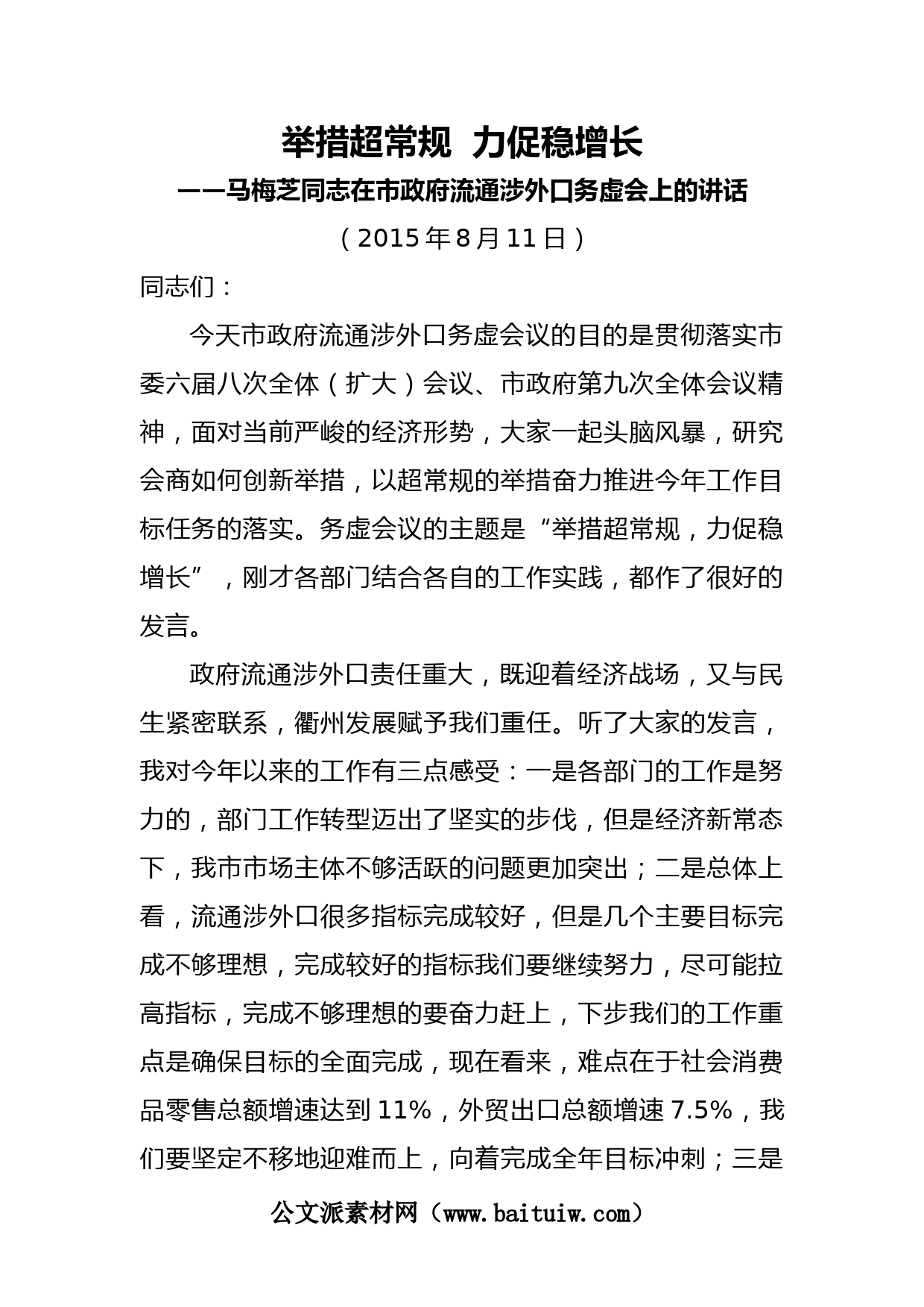 举措超常规  力促稳增长

——马梅芝同志在市政府流通涉外口务虚会上的讲话

（2015年8月11日）

同志们：

今天市政府流通涉外口务虚会议的目的是贯彻落实市委六届八次全体（扩大）会议、市政府第九次全体会议精神，面对当前严峻的经济形势，大家一起头脑风暴，研究会商如何创新举措，以超常规的举措奋力推进今年工作目标任务的落实。务虚会议的主题是“举措超常规，力促稳增长”，刚才各部门结合各自的工作实践，都作了很好的发言。

政府流通涉外口责任重大，既迎着经济战场，又与民生紧密联系，衢州发展赋予我们重任。听了大家的发言，我对今年以来的工作有三点感受：一是各部门的工作是努力的，部门工作转型迈出了坚实的步伐，但是经济新常态下，我市市场主体不够活跃的问题更加突出；二是总体上看，流通涉外口很多指标完成较好，但是几个主要目标完成不够理想，完成较好的指标我们要继续努力，尽可能拉高指标，完成不够理想的要奋力赶上，下步我们的工作重点是确保目标的全面完成，现在看来，难点在于社会消费品零售总额增速达到11%，外贸出口总额增速7.5%，我们要坚定不移地迎难而上，向着完成全年目标冲刺；三是

公文派素材网（www.baituiw.com）